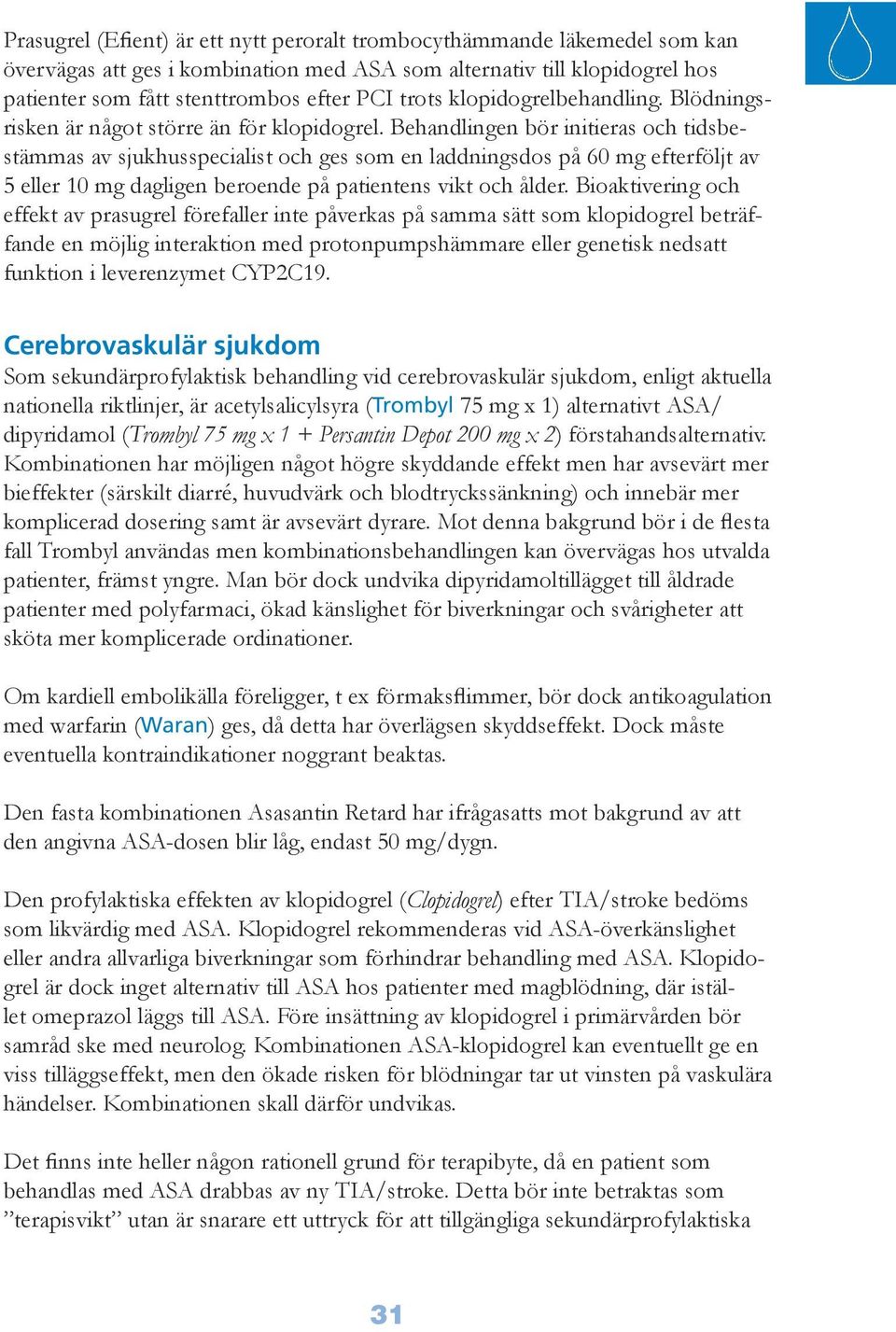 Prasugrel (Efient) är ett nytt peroralt trombocythämmande läkemedel som kan övervägas att ges i kombination med ASA som alternativ till klopidogrel hos patienter som fått stenttrombos efter PCI trots klopidogrelbehandling. Blödningsrisken är något större än för klopidogrel. Behandlingen bör initieras och tidsbestämmas av sjukhusspecialist och ges som en laddningsdos på 60 mg efterföljt av 5 eller 10 mg dagligen beroende på patientens vikt och ålder. Bioaktivering och effekt av prasugrel förefaller inte påverkas på samma sätt som klopidogrel beträffande en möjlig interaktion med protonpumpshämmare eller genetisk nedsatt funktion i leverenzymet CYP2C19.

Cerebrovaskulär sjukdom
Som sekundärprofylaktisk behandling vid cerebrovaskulär sjukdom, enligt aktuella nationella riktlinjer, är acetylsalicylsyra (Trombyl 75 mg x 1) alternativt ASA/dipyridamol (Trombyl 75 mg x 1 + Persantin Depot 200 mg x 2) förstahandsalternativ. Kombinationen har möjligen något högre skyddande effekt men har avsevärt mer bieffekter (särskilt diarré, huvudvärk och blodtryckssänkning) och innebär mer komplicerad dosering samt är avsevärt dyrare. Mot denna bakgrund bör i de flesta fall Trombyl användas men kombinationsbehandlingen kan övervägas hos utvalda patienter, främst yngre. Man bör dock undvika dipyridamoltillägget till åldrade patienter med polyfarmaci, ökad känslighet för biverkningar och svårigheter att sköta mer komplicerade ordinationer.

Om kardiell embolikälla föreligger, t ex förmaksflimmer, bör dock antikoagulation med warfarin (Waran) ges, då detta har överlägsen skyddseffekt. Dock måste eventuella kontraindikationer noggrant beaktas.

Den fasta kombinationen Asasantin Retard har ifrågasatts mot bakgrund av att den angivna ASA-dosen blir låg, endast 50 mg/dygn.

Den profylaktiska effekten av klopidogrel (Clopidogrel) efter TIA/stroke bedöms som likvärdig med ASA. Klopidogrel rekommenderas vid ASA-överkänslighet eller andra allvarliga biverkningar som förhindrar behandling med ASA. Klopidogrel är dock inget alternativ till ASA hos patienter med magblödning, där istället omeprazol läggs till ASA. Före insättning av klopidogrel i primärvården bör samråd ske med neurolog. Kombinationen ASA-klopidogrel kan eventuellt ge en viss tilläggseffekt, men den ökade risken för blödningar tar ut vinsten på vaskulära händelser. Kombinationen skall därför undvikas.

Det finns inte heller någon rationell grund för terapibyte, då en patient som behandlas med ASA drabbas av ny TIA/stroke. Detta bör inte betraktas som ”terapisvikt” utan är snarare ett uttryck för att tillgängliga sekundärprofylaktiska

31